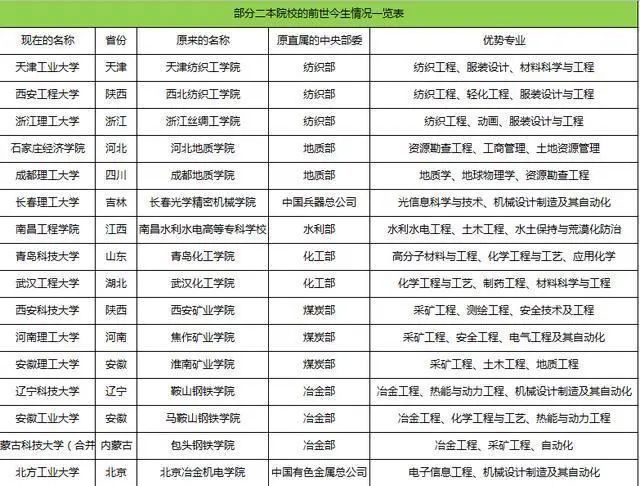 部分二本院校的前世今生情况一览表

| 现在的名称 | 省份 | 原来的名称 | 原直属的中央部委 | 优势专业 |
|---|---|---|---|---|
| 天津工业大学 | 天津 | 天津纺织工学院 | 纺织部 | 纺织工程、服装设计、材料科学与工程 |
| 西安工程大学 | 陕西 | 西北纺织工学院 | 纺织部 | 纺织工程、轻化工程、服装设计与工程 |
| 浙江理工大学 | 浙江 | 浙江丝绸工学院 | 纺织部 | 纺织工程、动画、服装设计与工程 |
| 石家庄经济学院 | 河北 | 河北地质学院 | 地质部 | 资源勘查工程、工商管理、土地资源管理 |
| 成都理工大学 | 四川 | 成都地质学院 | 地质部 | 地质学、地球物理学、资源勘查工程 |
| 长春理工大学 | 吉林 | 长春光学精密机械学院 | 中国兵器总公司 | 光信息科学与技术、机械设计制造及其自动化 |
| 南昌工程学院 | 江西 | 南昌水利水电高等专科学校 | 水利部 | 水利水电工程、土木工程、水土保持与荒漠化防治 |
| 青岛科技大学 | 山东 | 青岛化工学院 | 化工部 | 高分子材料与工程、化学工程与工艺、应用化学 |
| 武汉工程大学 | 湖北 | 武汉化工学院 | 化工部 | 化学工程与工艺、制药工程、材料科学与工程 |
| 西安科技大学 | 陕西 | 西安矿业学院 | 煤炭部 | 采矿工程、测绘工程、安全技术及工程 |
| 河南理工大学 | 河南 | 焦作矿业学院 | 煤炭部 | 采矿工程、安全工程、电气工程及其自动化 |
| 安徽理工大学 | 安徽 | 淮南矿业学院 | 煤炭部 | 采矿工程、土木工程、地质工程 |
| 辽宁科技大学 | 辽宁 | 鞍山钢铁学院 | 冶金部 | 冶金工程、热能与动力工程、机械设计制造及其自动化 |
| 安徽工业大学 | 安徽 | 马鞍山钢铁学院 | 冶金部 | 冶金工程、化学工程与工艺、热能与动力工程 |
| 蒙古科技大学（合并 | 内蒙古 | 包头钢铁学院 | 冶金部 | 冶金工程、采矿工程、自动化 |
| 北方工业大学 | 北京 | 北京冶金机电学院 | 中国有色金属总公司 | 电子信息工程、机械设计制造及其自动化 |